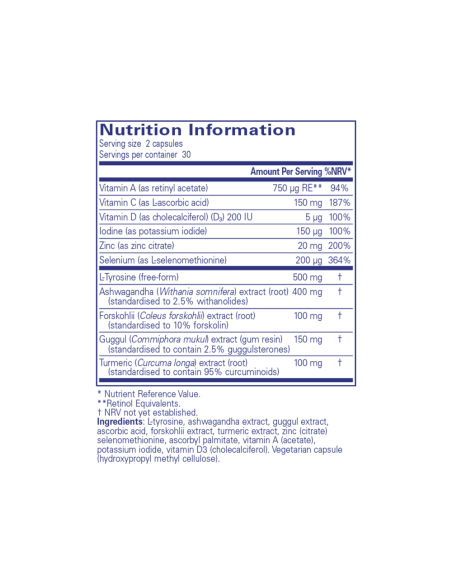 Nutrition Information
Serving size 2 capsules
Servings per container 30

| | Amount Per Serving | %NRV* |
|---|---|---|
| Vitamin A (as retinyl acetate) | 750 µg RE** | 94% |
| Vitamin C (as L-ascorbic acid) | 150 mg | 187% |
| Vitamin D (as cholecalciferol) ($D_3$) 200 IU | 5 µg | 100% |
| Iodine (as potassium iodide) | 150 µg | 100% |
| Zinc (as zinc citrate) | 20 mg | 200% |
| Selenium (as L-selenomethionine) | 200 µg | 364% |
| L-Tyrosine (free-form) | 500 mg | † |
| Ashwagandha (Withania somnifera) extract (root) (standardised to 2.5% withanolides) | 400 mg | † |
| Forskohlii (Coleus forskohlii) extract (root) (standardised to 10% forskolin) | 100 mg | † |
| Guggul (Commiphora mukul) extract (gum resin) (standardised to contain 2.5% guggulsterones) | 150 mg | † |
| Turmeric (Curcuma longa) extract (root) (standardised to contain 95% curcuminoids) | 100 mg | † |

* Nutrient Reference Value.
**Retinol Equivalents.
† NRV not yet established.
Ingredients: L-tyrosine, ashwagandha extract, guggul extract, ascorbic acid, forskohlii extract, turmeric extract, zinc (citrate) selenomethionine, ascorbyl palmitate, vitamin A (acetate), potassium iodide, vitamin D3 (cholecalciferol). Vegetarian capsule (hydroxypropyl methyl cellulose).